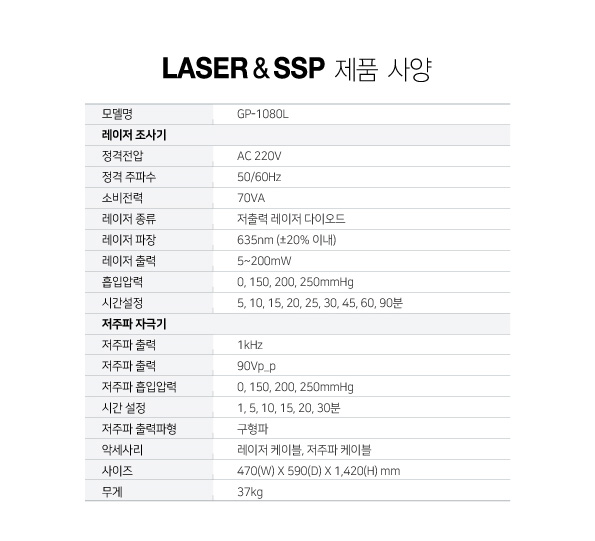 LASER & SSP 제품 사양

| 모델명 | GP-1080L |
|---|---|
| 레이저 조사기 | |
| 정격전압 | AC 220V |
| 정격 주파수 | 50/60Hz |
| 소비전력 | 70VA |
| 레이저 종류 | 저출력 레이저 다이오드 |
| 레이저 파장 | 635nm (±20% 이내) |
| 레이저 출력 | 5~200mW |
| 흡입압력 | 0, 150, 200, 250mmHg |
| 시간설정 | 5, 10, 15, 20, 25, 30, 45, 60, 90분 |
| 저주파 자극기 | |
| 저주파 출력 | 1kHz |
| 저주파 출력 | 90Vp_p |
| 저주파 흡입압력 | 0, 150, 200, 250mmHg |
| 시간 설정 | 1, 5, 10, 15, 20, 30분 |
| 저주파 출력파형 | 구형파 |
| 악세사리 | 레이저 케이블, 저주파 케이블 |
| 사이즈 | 470(W) X 590(D) X 1,420(H) mm |
| 무게 | 37kg |